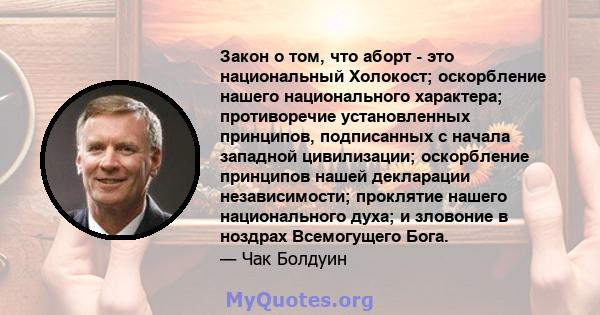 Закон о том, что аборт - это национальный Холокост; оскорбление нашего национального характера; противоречие установленных принципов, подписанных с начала западной цивилизации; оскорбление принципов нашей декларации независимости; проклятие нашего национального духа; и зловоние в ноздрах Всемогущего Бога.
— Чак Болдуин

MyQuotes.org